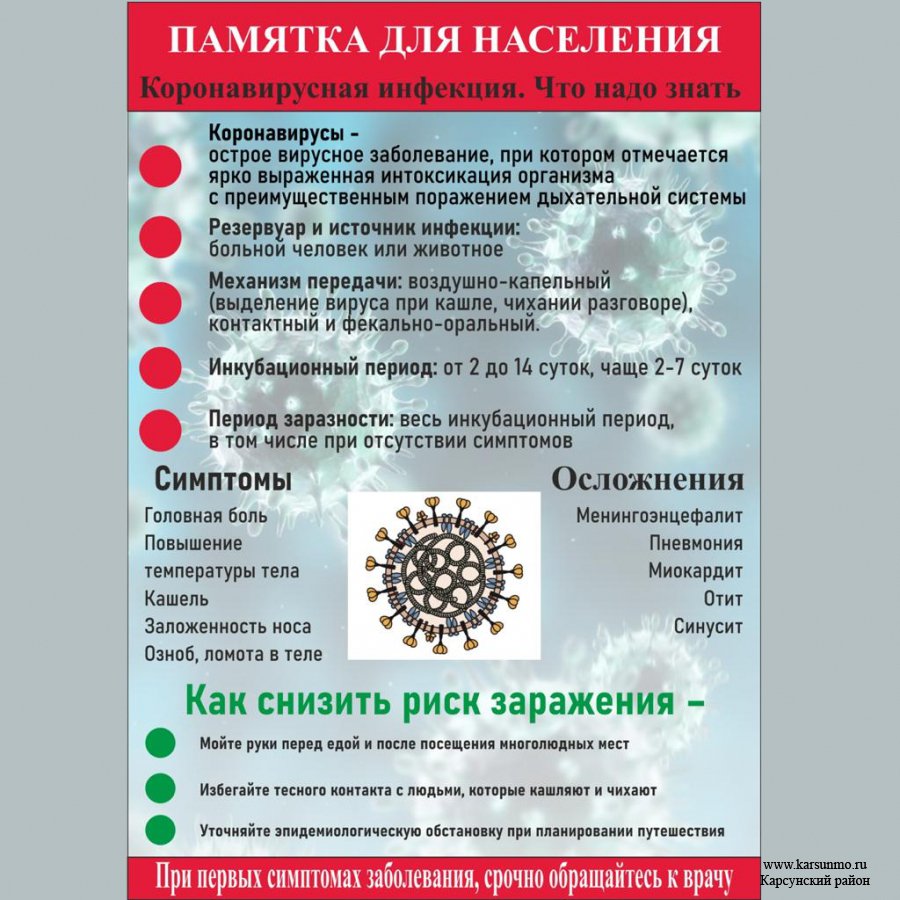 ПАМЯТКА ДЛЯ НАСЕЛЕНИЯ
Коронавирусная инфекция. Что надо знать

Коронавирусы – острое вирусное заболевание, при котором отмечается ярко выраженная интоксикация организма с преимущественным поражением дыхательной системы

Резервуар и источник инфекции: больной человек или животное

Механизм передачи: воздушно-капельный (выделение вируса при кашле, чихании разговоре), контактный и фекально-оральный.

Инкубационный период: от 2 до 14 суток, чаще 2-7 суток

Период заразности: весь инкубационный период, в том числе при отсутствии симптомов

Симптомы
Головная боль
Повышение температуры тела
Кашель
Заложенность носа
Озноб, ломота в теле

Осложнения
Менингоэнцефалит
Пневмония
Миокардит
Отит
Синусит

Как снизить риск заражения –

Мойте руки перед едой и после посещения многолюдных мест

Избегайте тесного контакта с людьми, которые кашляют и чихают

Уточняйте эпидемиологическую обстановку при планировании путешествия

При первых симптомах заболевания, срочно обращайтесь к врачу

www.karsunmo.ru
Карсунский район